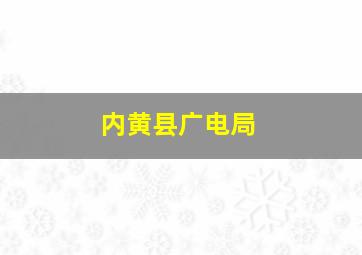 内黄县广电局